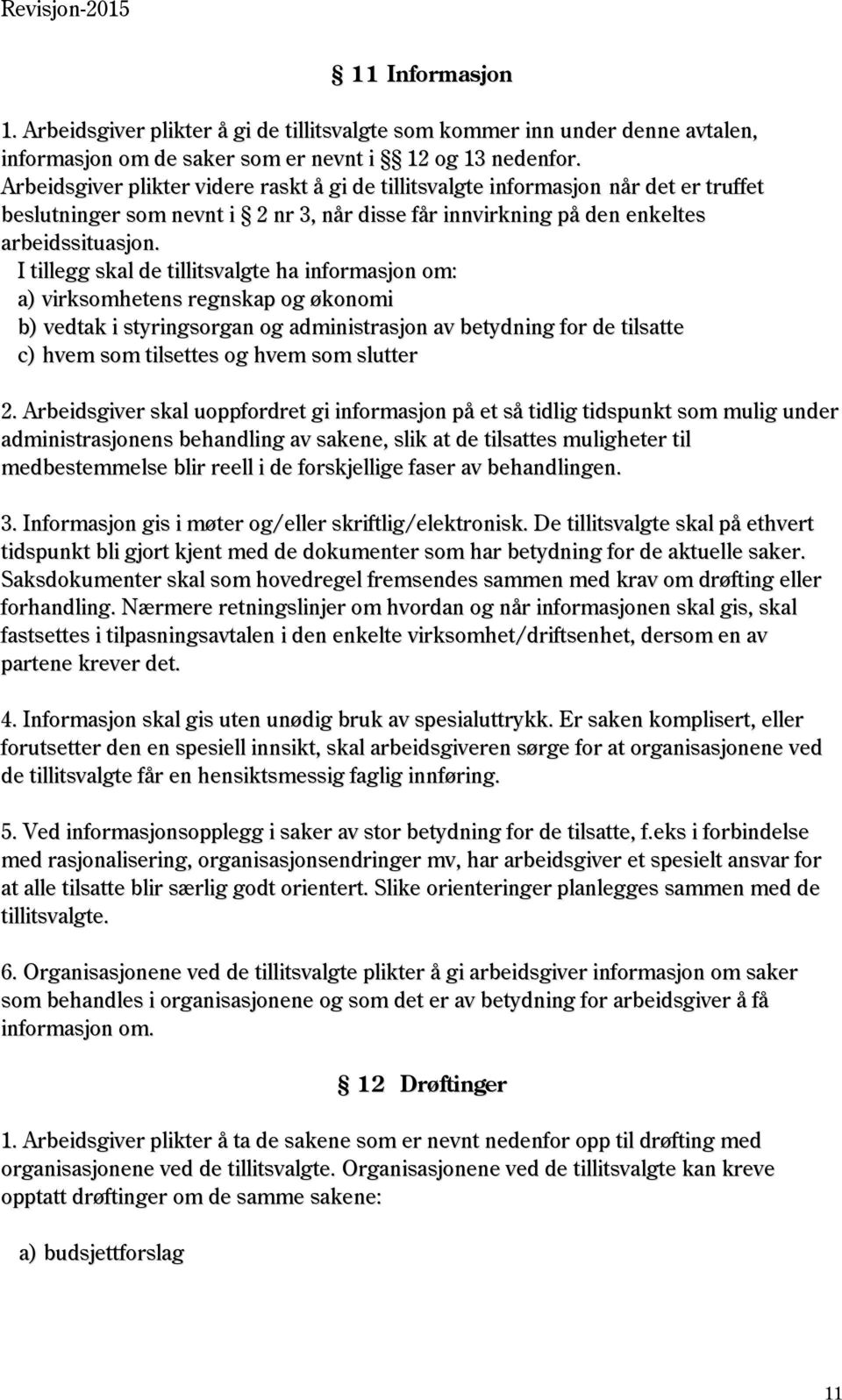 Revisjon-2015

§ 11 Informasjon

1. Arbeidsgiver plikter å gi de tillitsvalgte som kommer inn under denne avtalen, informasjon om de saker som er nevnt i §§ 12 og 13 nedenfor. Arbeidsgiver plikter videre raskt å gi de tillitsvalgte informasjon når det er truffet beslutninger som nevnt i § 2 nr 3, når disse får innvirkning på den enkeltes arbeidssituasjon.
I tillegg skal de tillitsvalgte ha informasjon om:
a) virksomhetens regnskap og økonomi
b) vedtak i styringsorgan og administrasjon av betydning for de tilsatte
c) hvem som tilsettes og hvem som slutter

2. Arbeidsgiver skal uoppfordret gi informasjon på et så tidlig tidspunkt som mulig under administrasjonens behandling av sakene, slik at de tilsattes muligheter til medbestemmelse blir reell i de forskjellige faser av behandlingen.

3. Informasjon gis i møter og/eller skriftlig/elektronisk. De tillitsvalgte skal på ethvert tidspunkt bli gjort kjent med de dokumenter som har betydning for de aktuelle saker. Saksdokumenter skal som hovedregel fremsendes sammen med krav om drøfting eller forhandling. Nærmere retningslinjer om hvordan og når informasjonen skal gis, skal fastsettes i tilpasningsavtalen i den enkelte virksomhet/driftsenhet, dersom en av partene krever det.

4. Informasjon skal gis uten unødig bruk av spesialuttrykk. Er saken komplisert, eller forutsetter den en spesiell innsikt, skal arbeidsgiveren sørge for at organisasjonene ved de tillitsvalgte får en hensiktsmessig faglig innføring.

5. Ved informasjonsopplegg i saker av stor betydning for de tilsatte, f.eks i forbindelse med rasjonalisering, organisasjonsendringer mv, har arbeidsgiver et spesielt ansvar for at alle tilsatte blir særlig godt orientert. Slike orienteringer planlegges sammen med de tillitsvalgte.

6. Organisasjonene ved de tillitsvalgte plikter å gi arbeidsgiver informasjon om saker som behandles i organisasjonene og som det er av betydning for arbeidsgiver å få informasjon om.

§ 12 Drøftinger

1. Arbeidsgiver plikter å ta de sakene som er nevnt nedenfor opp til drøfting med organisasjonene ved de tillitsvalgte. Organisasjonene ved de tillitsvalgte kan kreve opptatt drøftinger om de samme sakene:

a) budsjettforslag

11